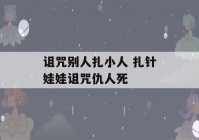 诅咒别人扎小人 扎针娃娃诅咒仇人死